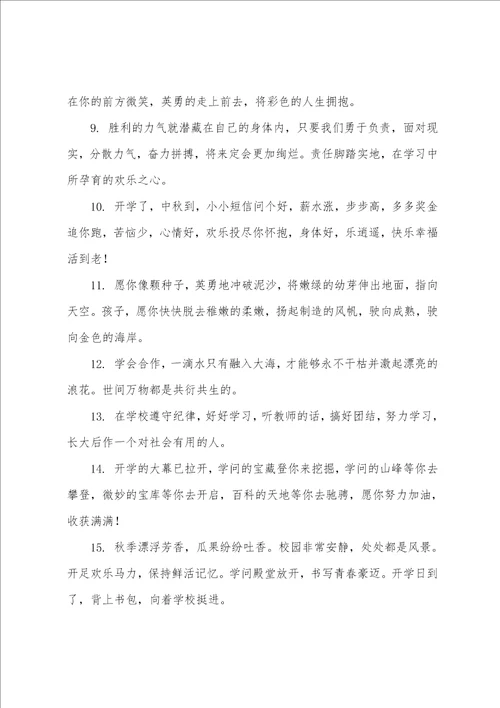 在你的前方微笑，英勇的走上前去，将彩色的人生拥抱。

9. 胜利的力气就潜藏在自己的身体内，只要我们勇于负责，面对现实，分散力气，奋力拼搏，将来定会更加绚烂。责任脚踏实地，在学习中所孕育的欢乐之心。

10. 开学了，中秋到，小小短信问个好，薪水涨，步步高，多多奖金追你跑，苦恼少，心情好，欢乐投尽你怀抱，身体好，乐逍遥，快乐幸福活到老！

11. 愿你像颗种子，英勇地冲破泥沙，将嫩绿的幼芽伸出地面，指向天空。孩子，愿你快快脱去稚嫩的柔嫩，扬起制造的风帆，驶向成熟，驶向金色的海岸。

12. 学会合作，一滴水只有融入大海，才能够永不干枯并激起漂亮的浪花。世间万物都是共衍共生的。

13. 在学校遵守纪律，好好学习，听教师的话，搞好团结，努力学习，长大后作一个对社会有用的人。

14. 开学的大幕已拉开，学问的宝藏登你来挖掘，学问的山峰等你去攀登，微妙的宝库等你去开启，百科的天地等你去驰骋，愿你努力加油，收获满满！

15. 秋季漂浮芳香，瓜果纷纷吐香。校园非常安静，处处都是风景。开足欢乐马力，保持鲜活记忆。学问殿堂放开，书写青春豪迈。开学日到了，背上书包，向着学校挺进。